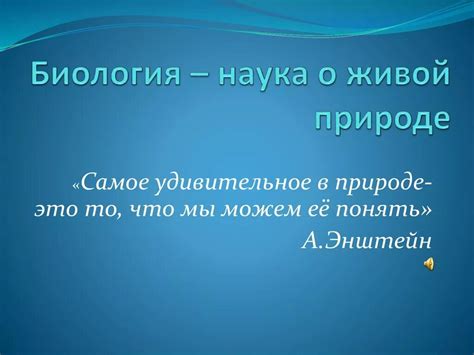 Биология – наука о живой природе

«Самое удивительное в природе- это то, что мы можем её понять»
А.Энштейн